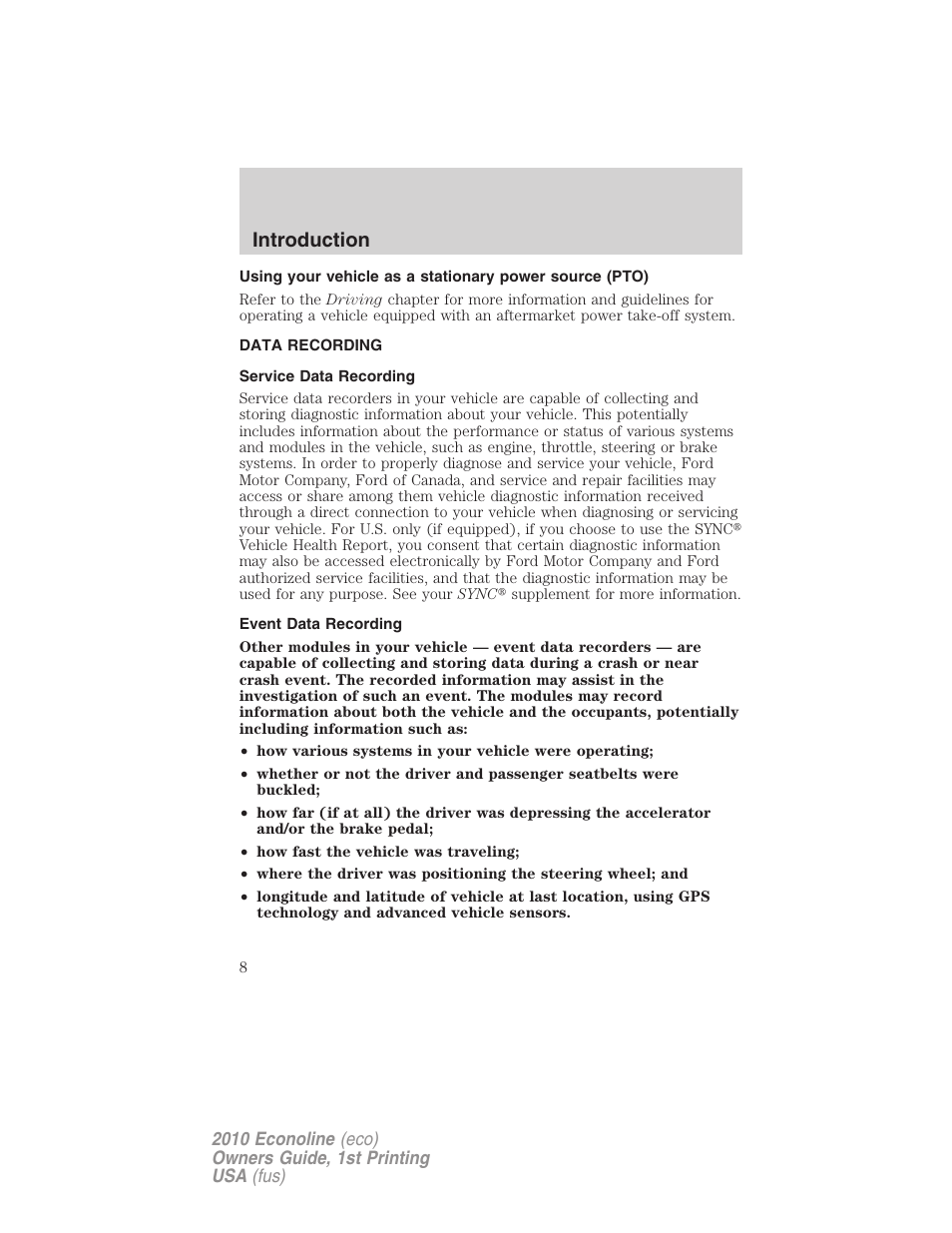 Introduction

Using your vehicle as a stationary power source (PTO)

Refer to the Driving chapter for more information and guidelines for operating a vehicle equipped with an aftermarket power take-off system.

DATA RECORDING

Service Data Recording

Service data recorders in your vehicle are capable of collecting and storing diagnostic information about your vehicle. This potentially includes information about the performance or status of various systems and modules in the vehicle, such as engine, throttle, steering or brake systems. In order to properly diagnose and service your vehicle, Ford Motor Company, Ford of Canada, and service and repair facilities may access or share among them vehicle diagnostic information received through a direct connection to your vehicle when diagnosing or servicing your vehicle. For U.S. only (if equipped), if you choose to use the SYNC® Vehicle Health Report, you consent that certain diagnostic information may also be accessed electronically by Ford Motor Company and Ford authorized service facilities, and that the diagnostic information may be used for any purpose. See your SYNC® supplement for more information.

Event Data Recording

Other modules in your vehicle — event data recorders — are capable of collecting and storing data during a crash or near crash event. The recorded information may assist in the investigation of such an event. The modules may record information about both the vehicle and the occupants, potentially including information such as:

• how various systems in your vehicle were operating;
• whether or not the driver and passenger seatbelts were buckled;
• how far (if at all) the driver was depressing the accelerator and/or the brake pedal;
• how fast the vehicle was traveling;
• where the driver was positioning the steering wheel; and
• longitude and latitude of vehicle at last location, using GPS technology and advanced vehicle sensors.

8

2010 Econoline (eco)
Owners Guide, 1st Printing
USA (fus)